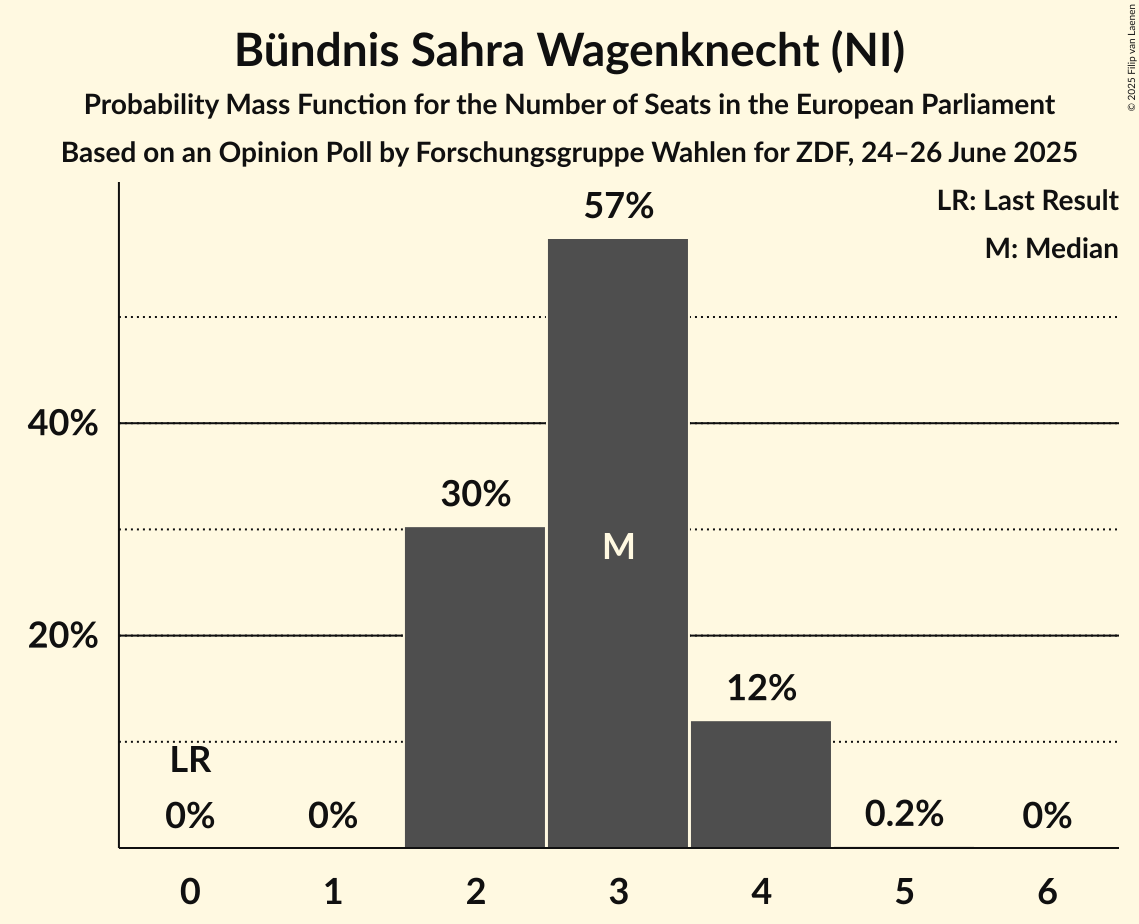 Bündnis Sahra Wagenknecht (NI)

Probability Mass Function for the Number of Seats in the European Parliament

Based on an Opinion Poll by Forschungsgruppe Wahlen for ZDF, 24–26 June 2025

© 2025 Filip van Laenen

LR: Last Result

M: Median

40%

20%

LR

0%

0%

30%

57%

M

12%

0.2%

0%

0

1

2

3

4

5

6